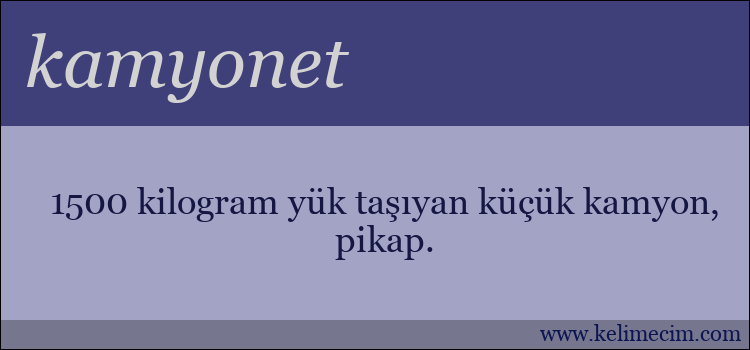 kamyonet

1500 kilogram yük taşıyan küçük kamyon, pikap.

www.kelimecim.com